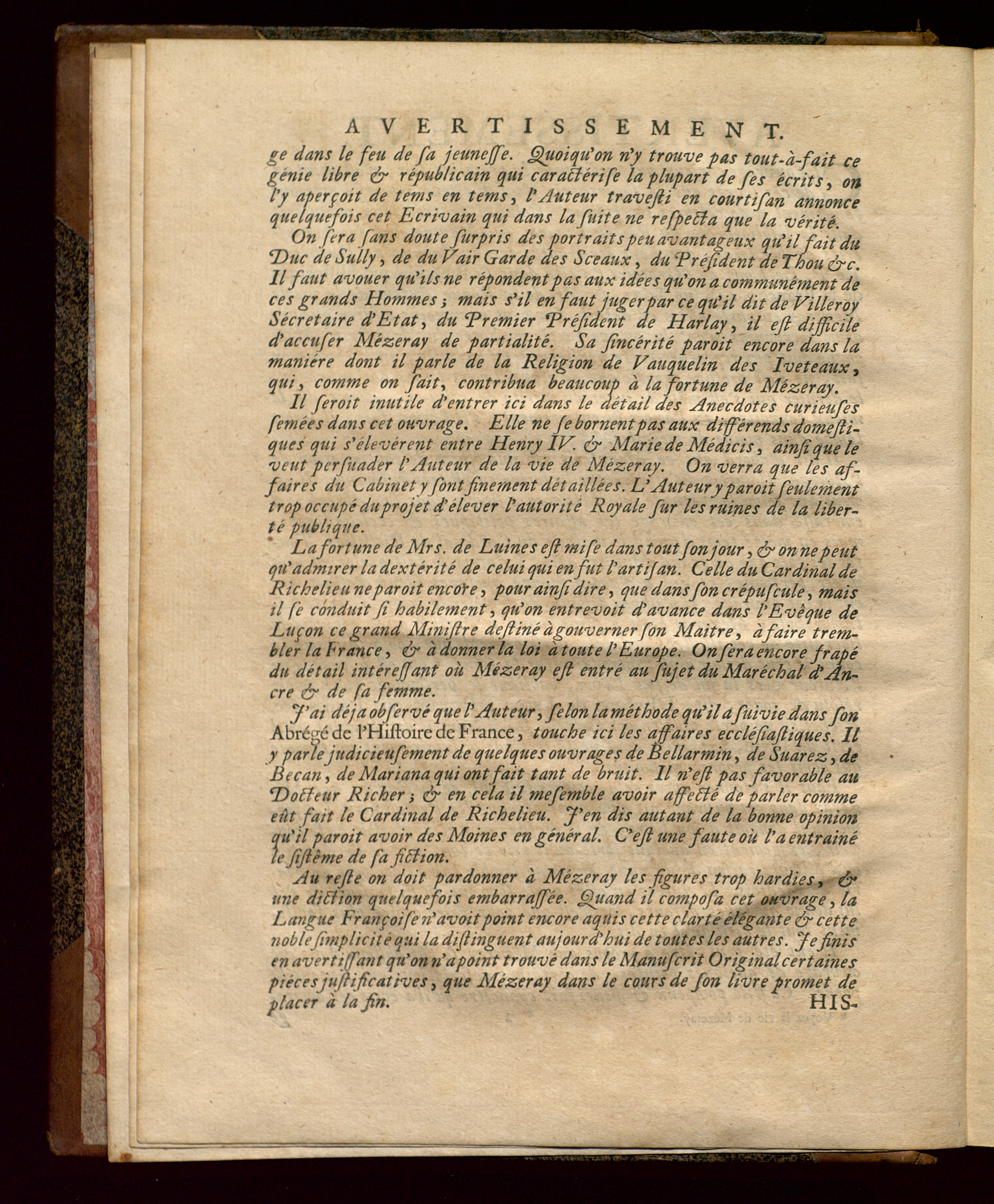 AVERTISSEMENT.

ge dans le feu de ſa jeuneſſe. Quoiqu'on n'y trouve pas tout-à-fait ce génie libre & républicain qui caractériſe la plupart de ſes écrits, on l'y aperçoit de tems en tems, l'Auteur traveſti en courtiſan annonce quelquefois cet Ecrivain qui dans la ſuite ne reſpecta que la vérité.

On ſera ſans doute ſurpris des portraits peu avantageux qu'il fait du Duc de Sully, de du Vair Garde des Sceaux, du Préſident de Thou &c. Il faut avouer qu'ils ne répondent pas aux idées qu'on a communément de ces grands Hommes; mais s'il en faut juger par ce qu'il dit de Villeroy Sécretaire d'Etat, du Premier Préſident de Harlay, il eſt difficile d'accuſer Mézeray de partialité. Sa ſincérité paroit encore dans la maniére dont il parle de la Religion de Vauquelin des Iveteaux, qui, comme on ſait, contribua beaucoup à la fortune de Mézeray.

Il ſeroit inutile d'entrer ici dans le détail des Anecdotes curieuſes ſemées dans cet ouvrage. Elle ne ſe bornent pas aux différends domeſtiques qui s'élevérent entre Henry IV. & Marie de Médicis, ainſi que le veut perſuader l'Auteur de la vie de Mézeray. On verra que les affaires du Cabinet y ſont finement détaillées. L'Auteur y paroit ſeulement trop occupé du projet d'élever l'autorité Royale ſur les ruines de la liberté publique.

La fortune de Mrs. de Luines eſt miſe dans tout ſon jour, & on ne peut qu'admirer la dextérité de celui qui en fut l'artiſan. Celle du Cardinal de Richelieu ne paroit encore, pour ainſi dire, que dans ſon crépuſcule, mais il ſe conduit ſi habilement, qu'on entrevoit d'avance dans l'Evêque de Luçon ce grand Miniſtre deſtiné à gouverner ſon Maitre, à faire trembler la France, & à donner la loi à toute l'Europe. On ſera encore frapé du détail intéreſſant où Mézeray eſt entré au ſujet du Maréchal d'Ancre & de ſa femme.

J'ai déja obſervé que l'Auteur, ſelon la méthode qu'il a ſuivie dans ſon Abrégé de l'Hiſtoire de France, touche ici les affaires eccléſiaſtiques. Il y parle judicieuſement de quelques ouvrages de Bellarmin, de Suarez, de Becan, de Mariana qui ont fait tant de bruit. Il n'eſt pas favorable au Docteur Richer; & en cela il me ſemble avoir affecté de parler comme eût fait le Cardinal de Richelieu. J'en dis autant de la bonne opinion qu'il paroit avoir des Moines en général. C'eſt une faute où l'a entrainé le ſiſtême de ſa fiction.

Au reſte on doit pardonner à Mézeray les figures trop hardies, & une diction quelquefois embarraſſée. Quand il compoſa cet ouvrage, la Langue Françoiſe n'avoit point encore aquis cette clarté élégante & cette noble ſimplicité qui la diſtinguent aujourd'hui de toutes les autres. Je finis en avertiſſant qu'on n'a point trouvé dans le Manuſcrit Original certaines piéces juſtificatives, que Mézeray dans le cours de ſon livre promet de placer à la fin.

HIS-